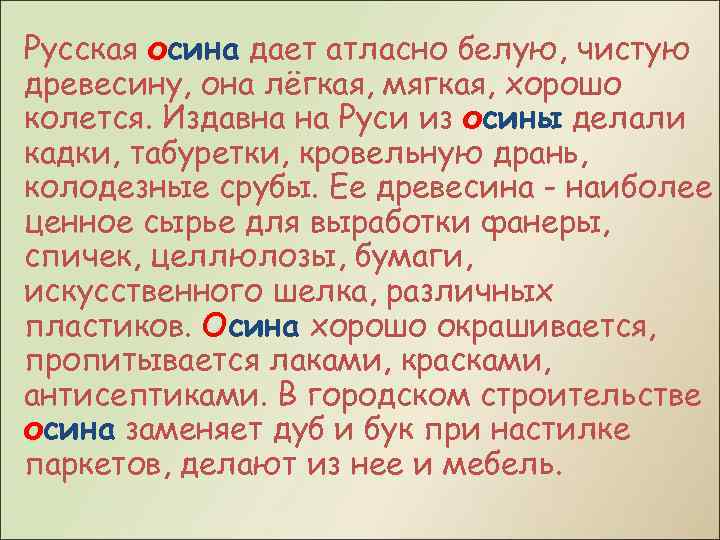 Русская осина дает атласно белую, чистую древесину, она лёгкая, мягкая, хорошо колется. Издавна на Руси из осины делали кадки, табуретки, кровельную дрань, колодезные срубы. Ее древесина - наиболее ценное сырье для выработки фанеры, спичек, целлюлозы, бумаги, искусственного шелка, различных пластиков. Осина хорошо окрашивается, пропитывается лаками, красками, антисептиками. В городском строительстве осина заменяет дуб и бук при настилке паркетов, делают из нее и мебель.